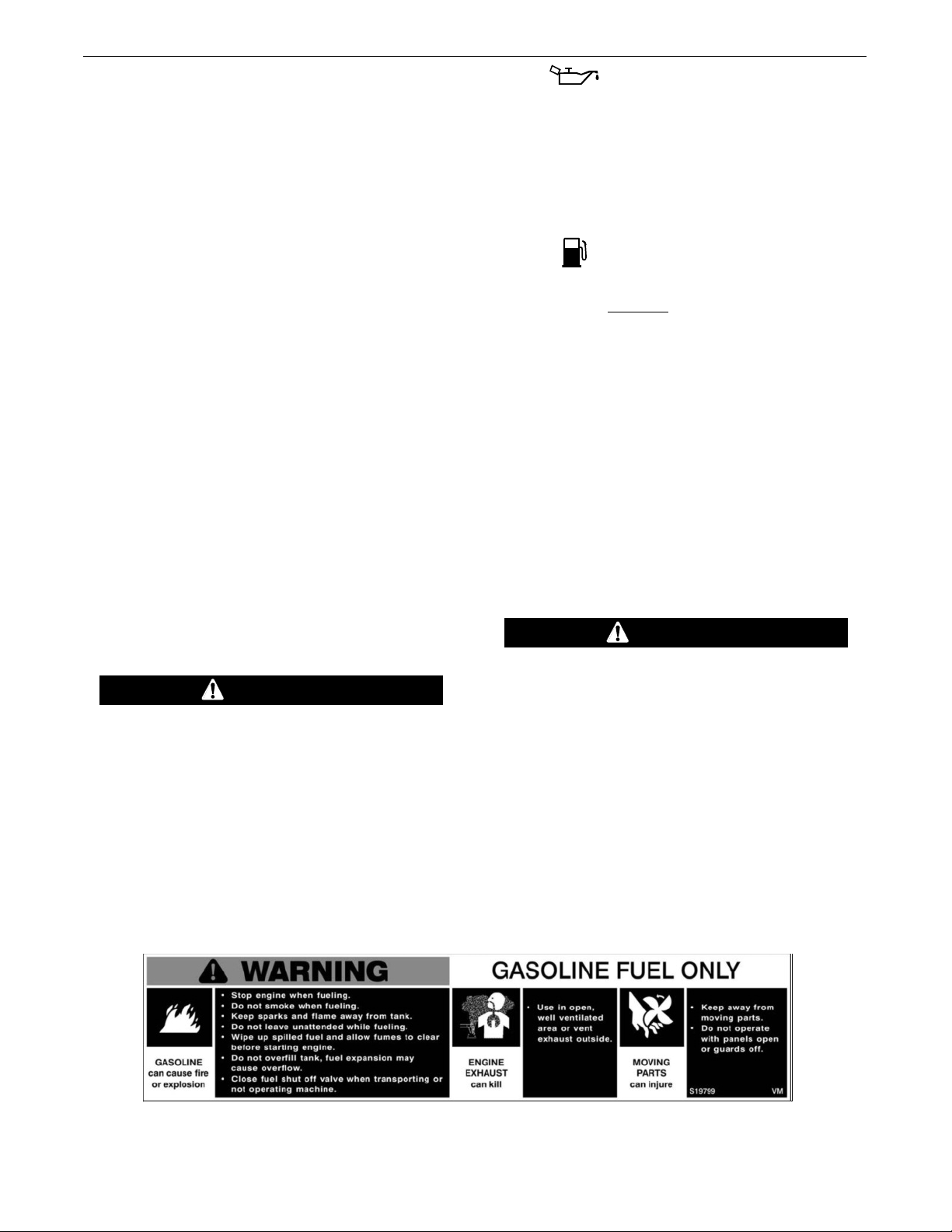 WARNING GASOLINE FUEL ONLY

GASOLINE
can cause fire
or explosion

• Stop engine when fueling.
• Do not smoke when fueling.
• Keep sparks and flame away from tank.
• Do not leave unattended while fueling.
• Wipe up spilled fuel and allow fumes to clear before starting engine.
• Do not overfill tank, fuel expansion may cause overflow.
• Close fuel shut off valve when transporting or not operating machine.

ENGINE
EXHAUST
can kill

• Use in open, well ventilated area or vent exhaust outside.

MOVING
PARTS
can injure

• Keep away from moving parts.
• Do not operate with panels open or guards off.

S19799 VM